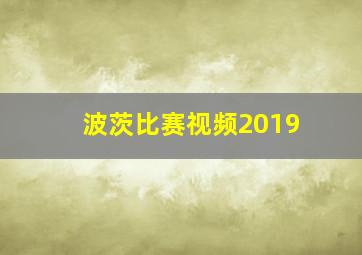 波茨比赛视频2019